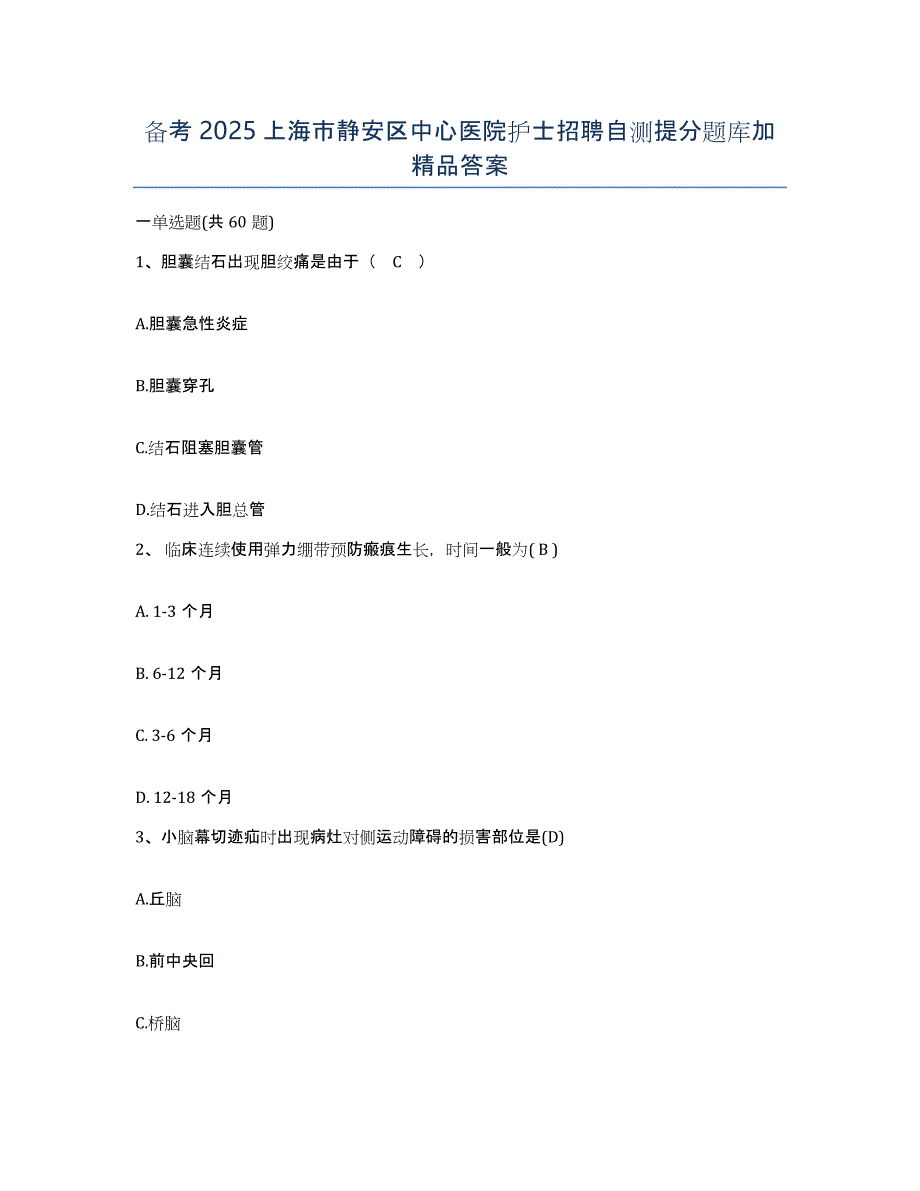 备考 2025 上海市静安区中心医院护士招聘自测提分题库加精品答案

一单选题(共 60 题)

1、胆囊结石出现胆绞痛是由于（ C ）

A.胆囊急性炎症

B.胆囊穿孔

C.结石阻塞胆囊管

D.结石进入胆总管

2、 临床连续使用弹力绷带预防瘢痕生长，时间一般为( B )

A. 1-3 个月

B. 6-12 个月

C. 3-6 个月

D. 12-18 个月

3、小脑幕切迹疝时出现病灶对侧运动障碍的损害部位是(D)

A.丘脑

B.前中央回

C.桥脑